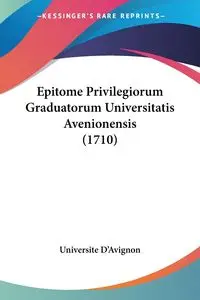 —KESSINGER'S RARE REPRINTS—

Epitome Privilegiorum Graduatorum Universitatis Avenionensis (1710)

Universite D'Avignon